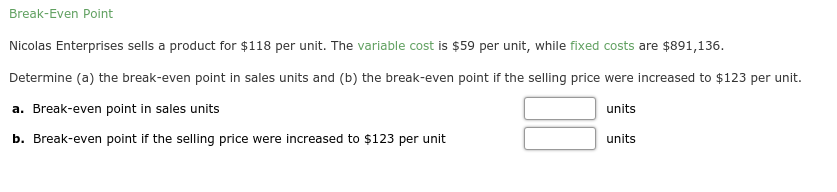 Break-Even Point

Nicolas Enterprises sells a product for \$118 per unit. The variable cost is \$59 per unit, while fixed costs are \$891,136.

Determine (a) the break-even point in sales units and (b) the break-even point if the selling price were increased to \$123 per unit.

a. Break-even point in sales units units

b. Break-even point if the selling price were increased to \$123 per unit units